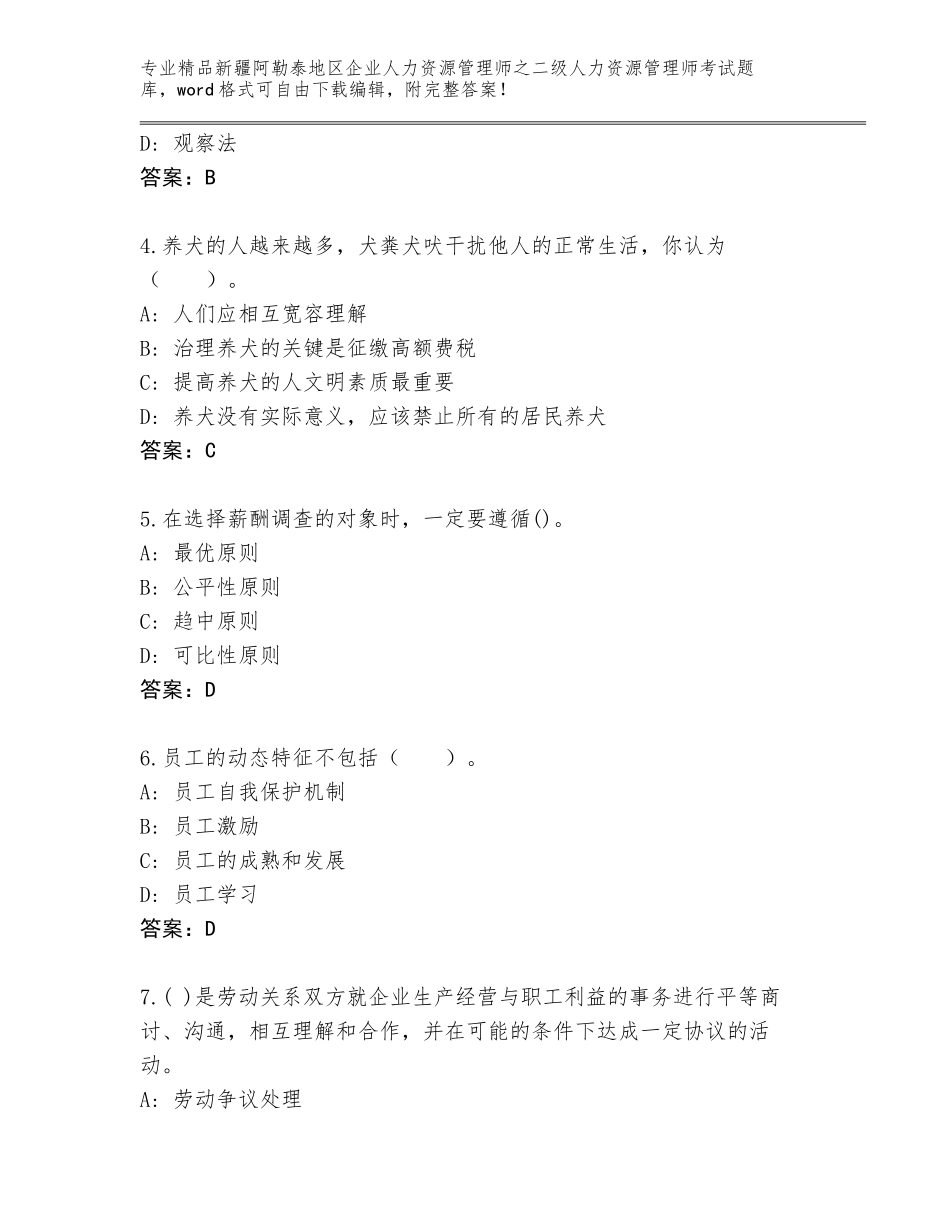 专业精品新疆阿勒泰地区企业人力资源管理师之二级人力资源管理师考试题库，word格式可自由下载编辑，附完整答案！

D：观察法
答案：B

4.养犬的人越来越多，犬粪犬吠干扰他人的正常生活，你认为（　　）。
A：人们应相互宽容理解
B：治理养犬的关键是征缴高额费税
C：提高养犬的人文明素质最重要
D：养犬没有实际意义，应该禁止所有的居民养犬
答案：C

5.在选择薪酬调查的对象时，一定要遵循()。
A：最优原则
B：公平性原则
C：趋中原则
D：可比性原则
答案：D

6.员工的动态特征不包括（　　）。
A：员工自我保护机制
B：员工激励
C：员工的成熟和发展
D：员工学习
答案：D

7.( )是劳动关系双方就企业生产经营与职工利益的事务进行平等商讨、沟通，相互理解和合作，并在可能的条件下达成一定协议的活动。
A：劳动争议处理